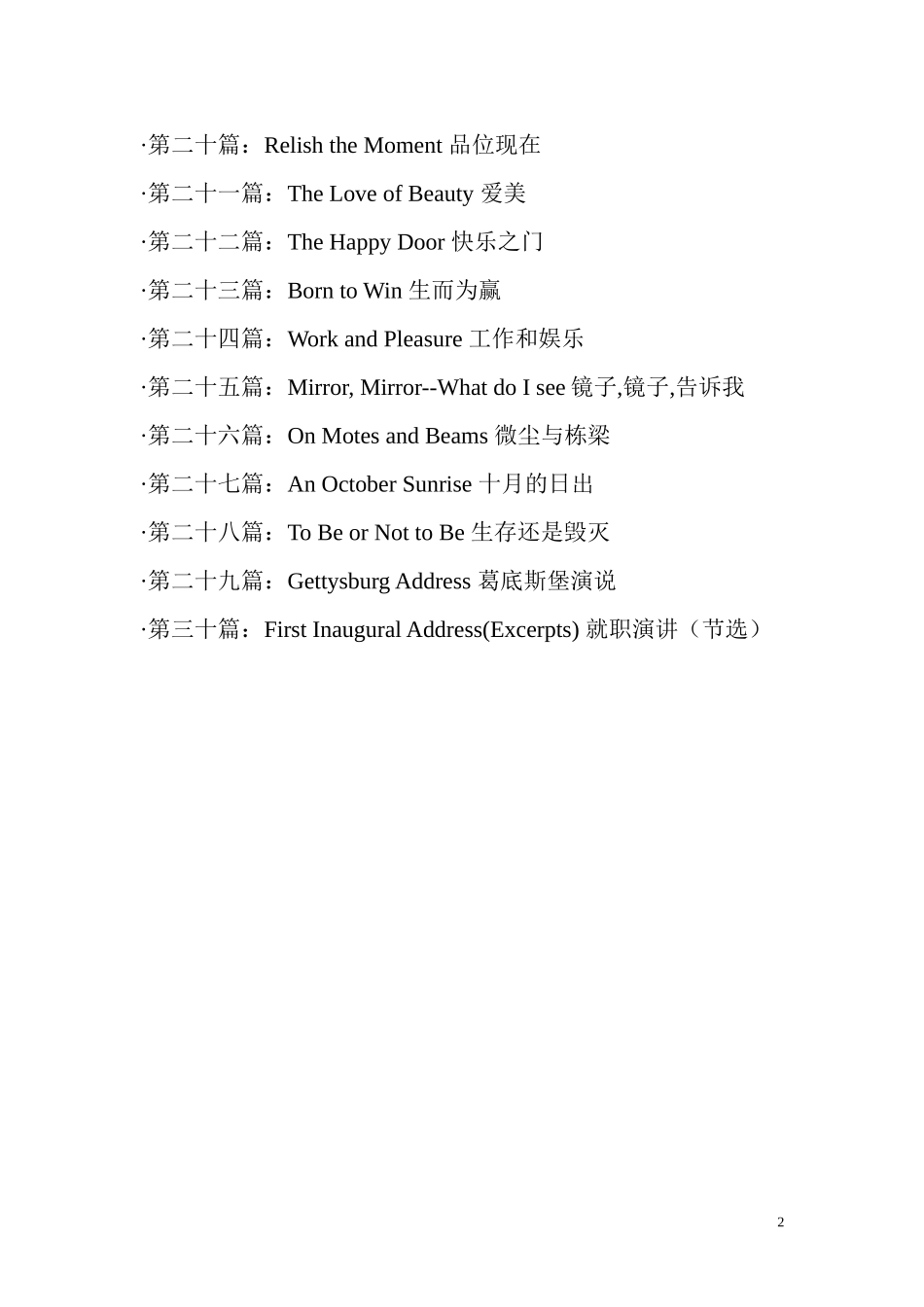 ·第二十篇：Relish the Moment 品位现在

·第二十一篇：The Love of Beauty 爱美

·第二十二篇：The Happy Door 快乐之门

·第二十三篇：Born to Win 生而为赢

·第二十四篇：Work and Pleasure 工作和娱乐

·第二十五篇：Mirror, Mirror--What do I see 镜子,镜子,告诉我

·第二十六篇：On Motes and Beams 微尘与栋梁

·第二十七篇：An October Sunrise 十月的日出

·第二十八篇：To Be or Not to Be 生存还是毁灭

·第二十九篇：Gettysburg Address 葛底斯堡演说

·第三十篇：First Inaugural Address(Excerpts) 就职演讲（节选）

2